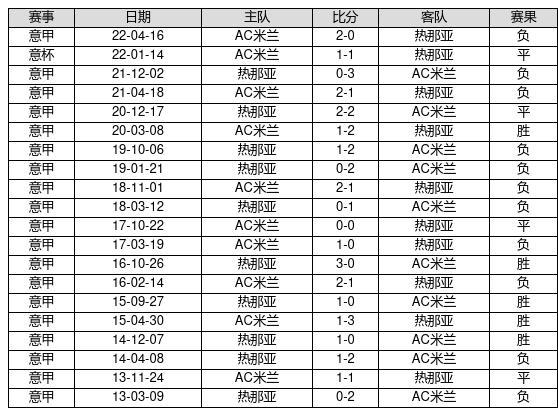 | 赛事 | 日期 | 主队 | 比分 | 客队 | 赛果 |
|---|---|---|---|---|---|
| 意甲 | 22-04-16 | AC米兰 | 2-0 | 热那亚 | 负 |
| 意杯 | 22-01-14 | AC米兰 | 1-1 | 热那亚 | 平 |
| 意甲 | 21-12-02 | 热那亚 | 0-3 | AC米兰 | 负 |
| 意甲 | 21-04-18 | AC米兰 | 2-1 | 热那亚 | 负 |
| 意甲 | 20-12-17 | 热那亚 | 2-2 | AC米兰 | 平 |
| 意甲 | 20-03-08 | AC米兰 | 1-2 | 热那亚 | 胜 |
| 意甲 | 19-10-06 | 热那亚 | 1-2 | AC米兰 | 负 |
| 意甲 | 19-01-21 | 热那亚 | 0-2 | AC米兰 | 负 |
| 意甲 | 18-11-01 | AC米兰 | 2-1 | 热那亚 | 负 |
| 意甲 | 18-03-12 | 热那亚 | 0-1 | AC米兰 | 负 |
| 意甲 | 17-10-22 | AC米兰 | 0-0 | 热那亚 | 平 |
| 意甲 | 17-03-19 | AC米兰 | 1-0 | 热那亚 | 负 |
| 意甲 | 16-10-26 | 热那亚 | 3-0 | AC米兰 | 胜 |
| 意甲 | 16-02-14 | AC米兰 | 2-1 | 热那亚 | 负 |
| 意甲 | 15-09-27 | 热那亚 | 1-0 | AC米兰 | 胜 |
| 意甲 | 15-04-30 | AC米兰 | 1-3 | 热那亚 | 胜 |
| 意甲 | 14-12-07 | 热那亚 | 1-0 | AC米兰 | 胜 |
| 意甲 | 14-04-08 | 热那亚 | 1-2 | AC米兰 | 负 |
| 意甲 | 13-11-24 | AC米兰 | 1-1 | 热那亚 | 平 |
| 意甲 | 13-03-09 | 热那亚 | 0-2 | AC米兰 | 负 |